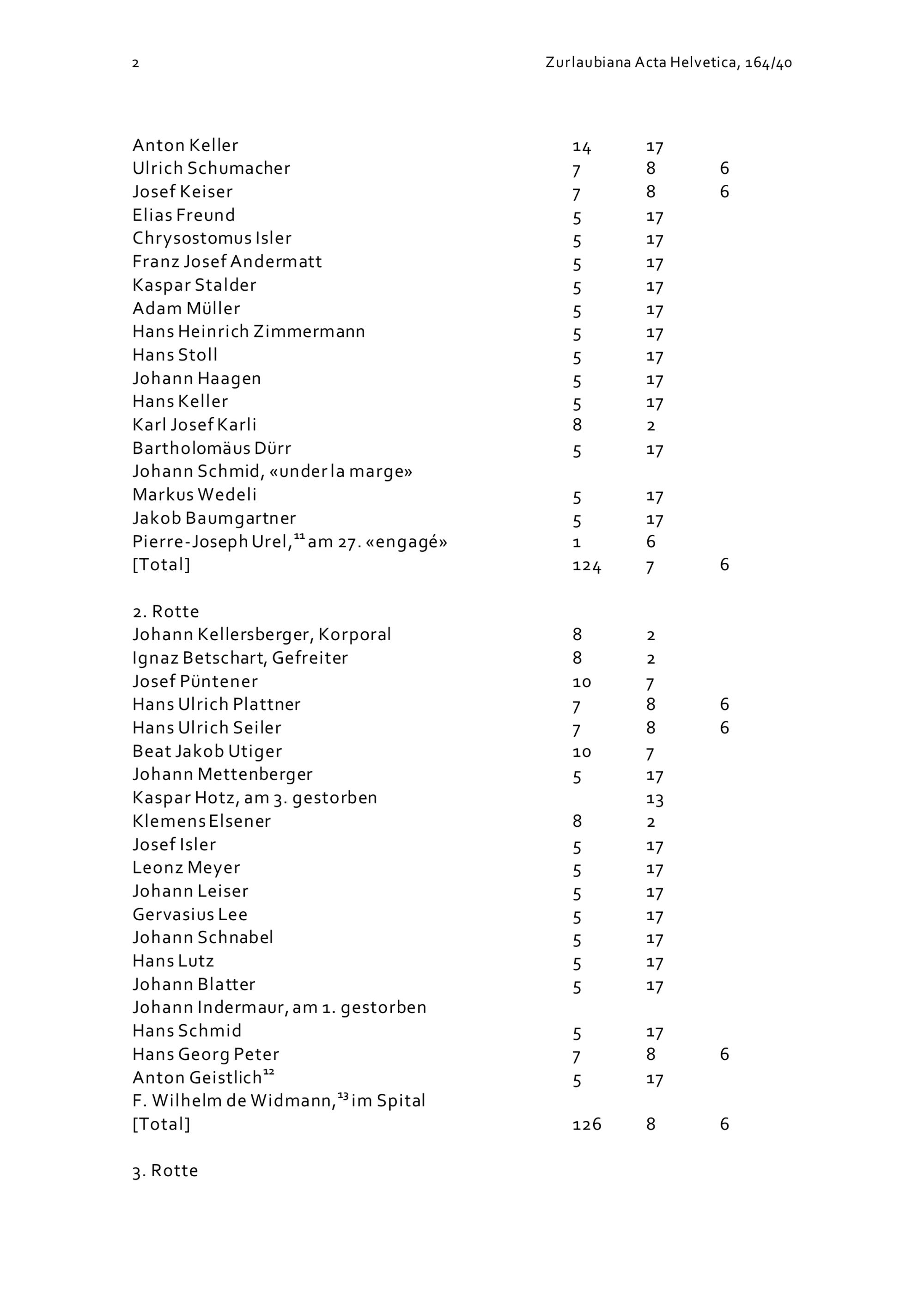 2 Zurlaubiana Acta Helvetica, 164/40

| | | | |
|---|---|---|---|
| Anton Keller | 14 | 17 | |
| Ulrich Schumacher | 7 | 8 | 6 |
| Josef Keiser | 7 | 8 | 6 |
| Elias Freund | 5 | 17 | |
| Chrysostomus Isler | 5 | 17 | |
| Franz Josef Andermatt | 5 | 17 | |
| Kaspar Stalder | 5 | 17 | |
| Adam Müller | 5 | 17 | |
| Hans Heinrich Zimmermann | 5 | 17 | |
| Hans Stoll | 5 | 17 | |
| Johann Haagen | 5 | 17 | |
| Hans Keller | 5 | 17 | |
| Karl Josef Karli | 8 | 2 | |
| Bartholomäus Dürr | 5 | 17 | |
| Johann Schmid, «under la marge» | | | |
| Markus Wedeli | 5 | 17 | |
| Jakob Baumgartner | 5 | 17 | |
| Pierre-Joseph Urel,$^{11}$ am 27. «engagé» | 1 | 6 | |
| [Total] | 124 | 7 | 6 |

2. Rotte

| | | | |
|---|---|---|---|
| Johann Kellersberger, Korporal | 8 | 2 | |
| Ignaz Betschart, Gefreiter | 8 | 2 | |
| Josef Püntener | 10 | 7 | |
| Hans Ulrich Plattner | 7 | 8 | 6 |
| Hans Ulrich Seiler | 7 | 8 | 6 |
| Beat Jakob Utiger | 10 | 7 | |
| Johann Mettenberger | 5 | 17 | |
| Kaspar Hotz, am 3. gestorben | | 13 | |
| Klemens Elsener | 8 | 2 | |
| Josef Isler | 5 | 17 | |
| Leonz Meyer | 5 | 17 | |
| Johann Leiser | 5 | 17 | |
| Gervasius Lee | 5 | 17 | |
| Johann Schnabel | 5 | 17 | |
| Hans Lutz | 5 | 17 | |
| Johann Blatter | 5 | 17 | |
| Johann Indermaur, am 1. gestorben | | | |
| Hans Schmid | 5 | 17 | |
| Hans Georg Peter | 7 | 8 | 6 |
| Anton Geistlich$^{12}$ | 5 | 17 | |
| F. Wilhelm de Widmann,$^{13}$ im Spital | | | |
| [Total] | 126 | 8 | 6 |

3. Rotte